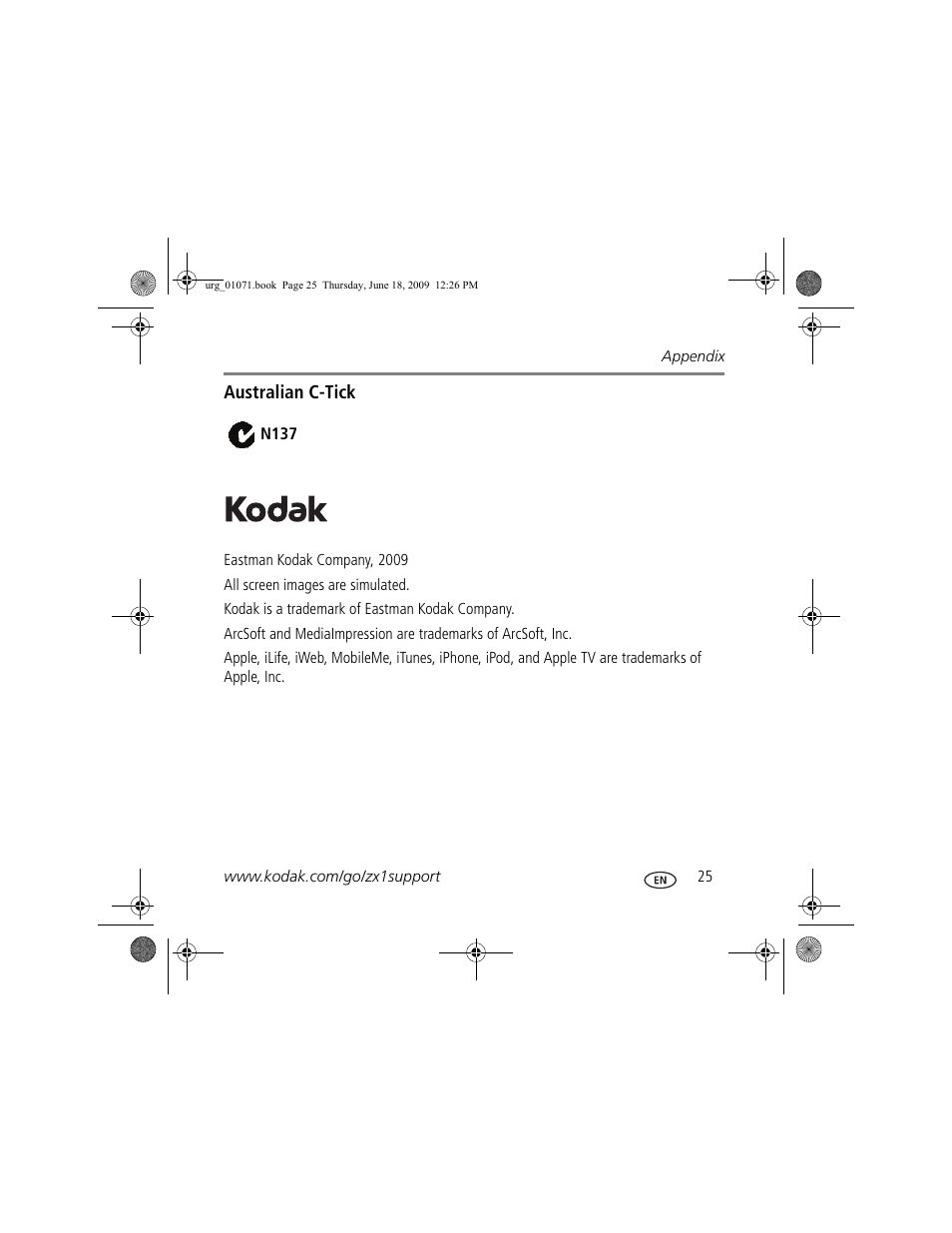 urg_01071.book Page 25 Thursday, June 18, 2009 12:26 PM

Appendix

Australian C-Tick

N137

Kodak

Eastman Kodak Company, 2009

All screen images are simulated.

Kodak is a trademark of Eastman Kodak Company.

ArcSoft and MediaImpression are trademarks of ArcSoft, Inc.

Apple, iLife, iWeb, MobileMe, iTunes, iPhone, iPod, and Apple TV are trademarks of Apple, Inc.

www.kodak.com/go/zx1support

EN

25